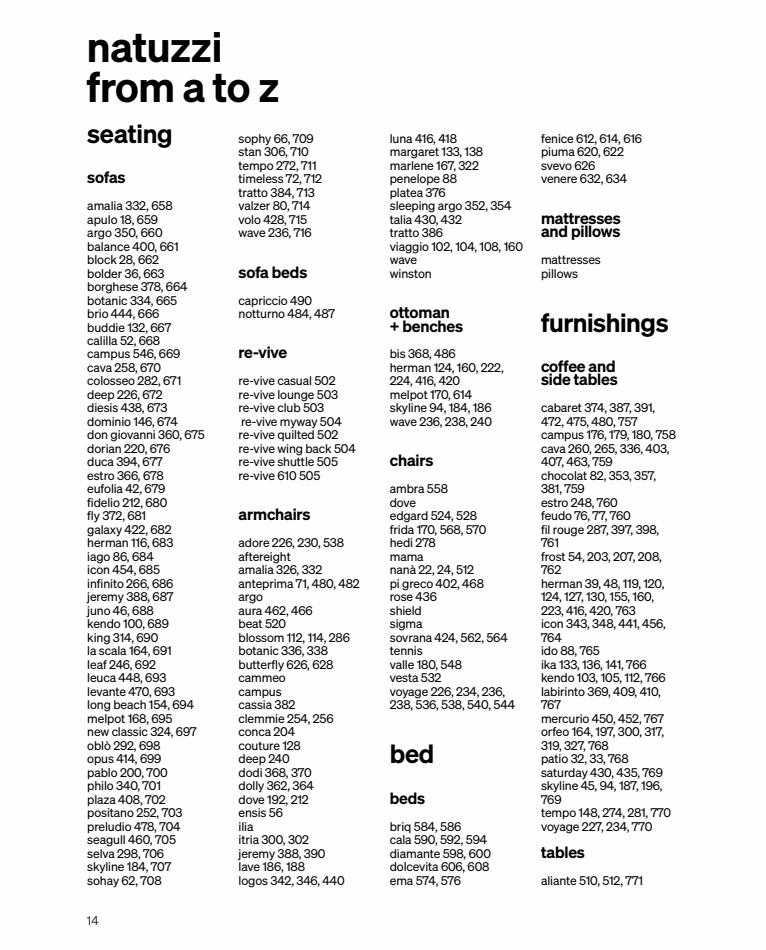 natuzzi
from a to z

seating

sofas

amalia 332, 658
apulo 18, 659
argo 350, 660
balance 400, 661
block 28, 662
bolder 36, 663
borghese 378, 664
botanic 334, 665
brio 444, 666
buddie 132, 667
calilla 52, 668
campus 546, 669
cava 258, 670
colosseo 282, 671
deep 226, 672
diesis 438, 673
dominio 146, 674
don giovanni 360, 675
dorian 220, 676
duca 394, 677
estro 366, 678
eufolia 42, 679
fidelio 212, 680
fly 372, 681
galaxy 422, 682
herman 116, 683
iago 86, 684
icon 454, 685
infinito 266, 686
jeremy 388, 687
juno 46, 688
kendo 100, 689
king 314, 690
la scala 164, 691
leaf 246, 692
leuca 448, 693
levante 470, 693
long beach 154, 694
melpot 168, 695
new classic 324, 697
oblò 292, 698
opus 414, 699
pablo 200, 700
philo 340, 701
plaza 408, 702
positano 252, 703
preludio 478, 704
seagull 460, 705
selva 298, 706
skyline 184, 707
sohay 62, 708

sophy 66, 709
stan 306, 710
tempo 272, 711
timeless 72, 712
tratto 384, 713
valzer 80, 714
volo 428, 715
wave 236, 716

sofa beds

capriccio 490
notturno 484, 487

re-vive

re-vive casual 502
re-vive lounge 503
re-vive club 503
re-vive myway 504
re-vive quilted 502
re-vive wing back 504
re-vive shuttle 505
re-vive 610 505

armchairs

adore 226, 230, 538
aftereight
amalia 326, 332
anteprima 71, 480, 482
argo
aura 462, 466
beat 520
blossom 112, 114, 286
botanic 336, 338
butterfly 626, 628
cammeo
campus
cassia 382
clemmie 254, 256
conca 204
couture 128
deep 240
dodi 368, 370
dolly 362, 364
dove 192, 212
ensis 56
ilia
itria 300, 302
jeremy 388, 390
lave 186, 188
logos 342, 346, 440

luna 416, 418
margaret 133, 138
marlene 167, 322
penelope 88
platea 376
sleeping argo 352, 354
talia 430, 432
tratto 386
viaggio 102, 104, 108, 160
wave
winston

ottoman + benches

bis 368, 486
herman 124, 160, 222, 224, 416, 420
melpot 170, 614
skyline 94, 184, 186
wave 236, 238, 240

chairs

ambra 558
dove
edgard 524, 528
frida 170, 568, 570
hedi 278
mama
nanà 22, 24, 512
pi greco 402, 468
rose 436
shield
sigma
sovrana 424, 562, 564
tennis
valle 180, 548
vesta 532
voyage 226, 234, 236, 238, 536, 538, 540, 544

bed

beds

briq 584, 586
cala 590, 592, 594
diamante 598, 600
dolcevita 606, 608
ema 574, 576

fenice 612, 614, 616
piuma 620, 622
svevo 626
venere 632, 634

mattresses and pillows

mattresses
pillows

furnishings

coffee and side tables

cabaret 374, 387, 391, 472, 475, 480, 757
campus 176, 179, 180, 758
cava 260, 265, 336, 403, 407, 463, 759
chocolat 82, 353, 357, 381, 759
estro 248, 760
feudo 76, 77, 760
fil rouge 287, 397, 398, 761
frost 54, 203, 207, 208, 762
herman 39, 48, 119, 120, 124, 127, 130, 155, 160, 223, 416, 420, 763
icon 343, 348, 441, 456, 764
ido 88, 765
ika 133, 136, 141, 766
kendo 103, 105, 112, 766
labirinto 369, 409, 410, 767
mercurio 450, 452, 767
orfeo 164, 197, 300, 317, 319, 327, 768
patio 32, 33, 768
saturday 430, 435, 769
skyline 45, 94, 187, 196, 769
tempo 148, 274, 281, 770
voyage 227, 234, 770

tables

aliante 510, 512, 771

14